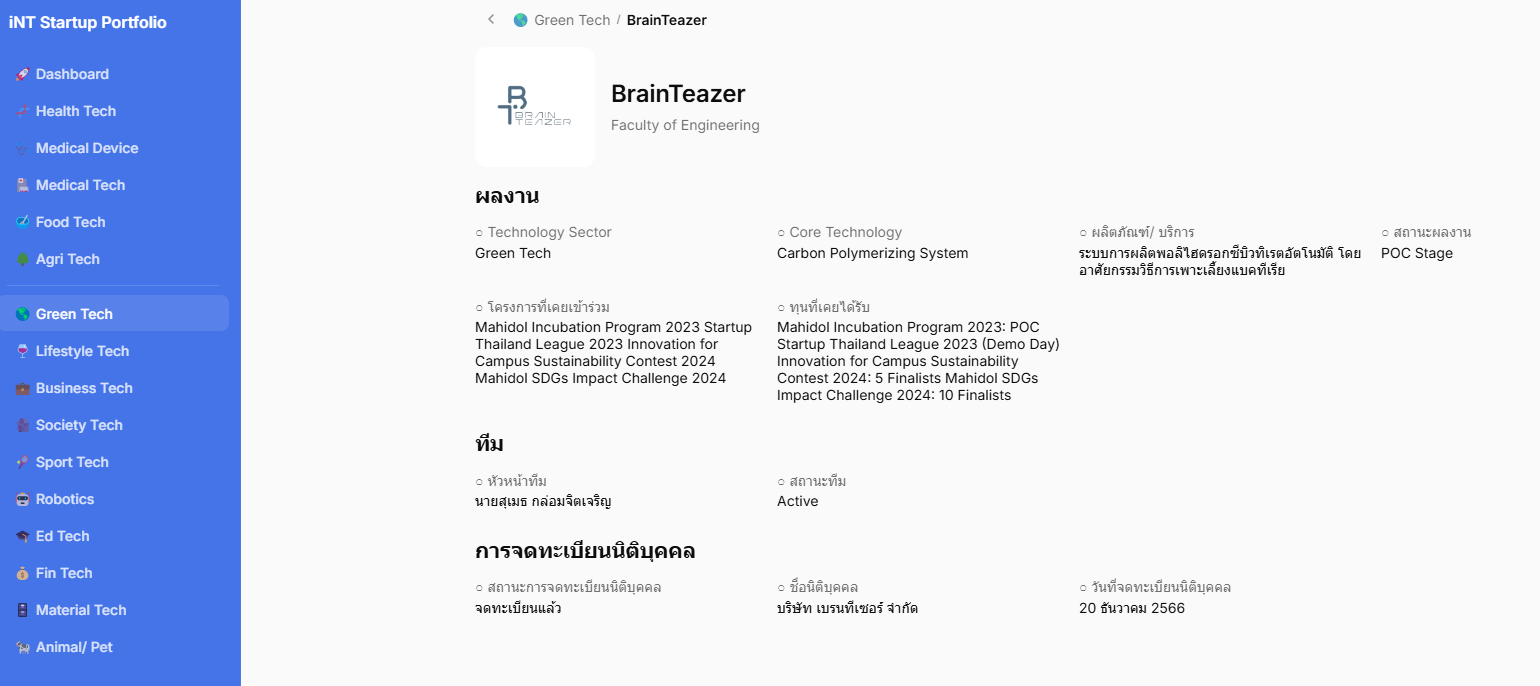 iNT Startup Portfolio

Dashboard
Health Tech
Medical Device
Medical Tech
Food Tech
Agri Tech
Green Tech
Lifestyle Tech
Business Tech
Society Tech
Sport Tech
Robotics
Ed Tech
Fin Tech
Material Tech
Animal/ Pet

Green Tech / BrainTeazer

BRAIN TEAZER

BrainTeazer
Faculty of Engineering

ผลงาน

○ Technology Sector
Green Tech

○ Core Technology
Carbon Polymerizing System

○ ผลิตภัณฑ์/ บริการ
ระบบการผลิตพอลิไฮดรอกซีบิวทิเรตอัตโนมัติ โดยอาศัยกรรมวิธีการเพาะเลี้ยงแบคทีเรีย

○ สถานะผลงาน
POC Stage

○ โครงการที่เคยเข้าร่วม
Mahidol Incubation Program 2023 Startup Thailand League 2023 Innovation for Campus Sustainability Contest 2024 Mahidol SDGs Impact Challenge 2024

○ ทุนที่เคยได้รับ
Mahidol Incubation Program 2023: POC Startup Thailand League 2023 (Demo Day) Innovation for Campus Sustainability Contest 2024: 5 Finalists Mahidol SDGs Impact Challenge 2024: 10 Finalists

ทีม

○ หัวหน้าทีม
นายสุเมธ กล่อมจิตเจริญ

○ สถานะทีม
Active

การจดทะเบียนนิติบุคคล

○ สถานะการจดทะเบียนนิติบุคคล
จดทะเบียนแล้ว

○ ชื่อนิติบุคคล
บริษัท เบรนทีเซอร์ จำกัด

○ วันที่จดทะเบียนนิติบุคคล
20 ธันวาคม 2566